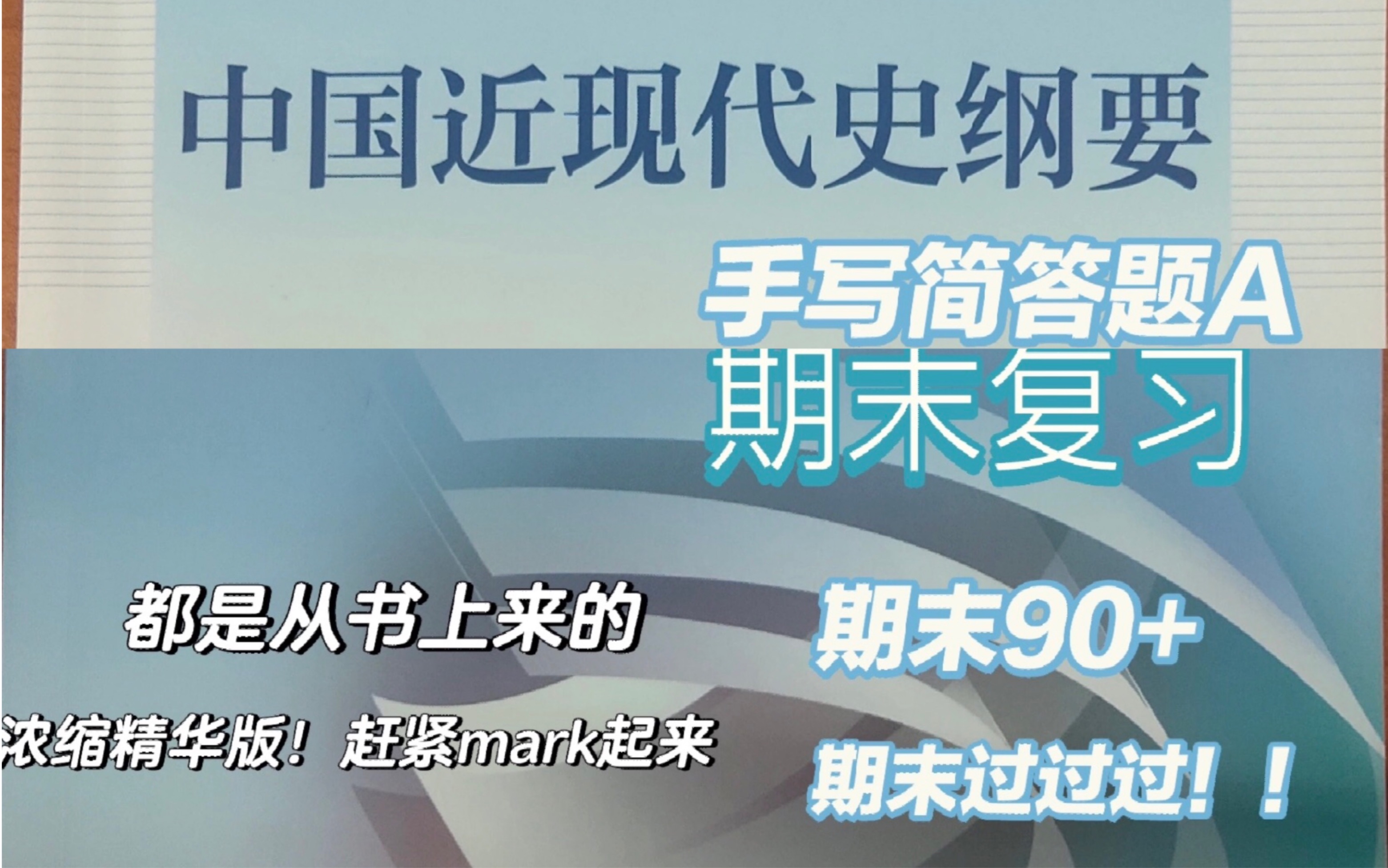 中国近现代史纲要

手写简答题A
期末复习

都是从书上来的

浓缩精华版！赶紧mark起来

期末90+

期末过过过！！